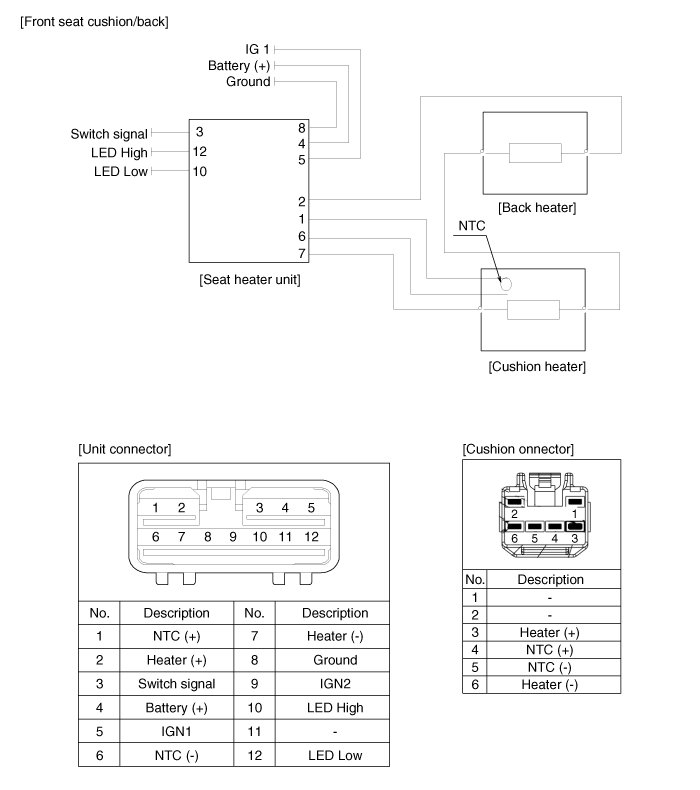 [Front seat cushion/back]

IG 1
Battery (+)
Ground

Switch signal
LED High
LED Low

3
12
10

8
4
5

2
1
6
7

[Seat heater unit]

[Back heater]

NTC

[Cushion heater]

[Unit connector]

1 2
3 4 5
6 7 8 9 10 11 12

| No. | Description | No. | Description |
|---|---|---|---|
| 1 | NTC (+) | 7 | Heater (-) |
| 2 | Heater (+) | 8 | Ground |
| 3 | Switch signal | 9 | IGN2 |
| 4 | Battery (+) | 10 | LED High |
| 5 | IGN1 | 11 | - |
| 6 | NTC (-) | 12 | LED Low |

[Cushion onnector]

2 1
6 5 4 3

| No. | Description |
|---|---|
| 1 | - |
| 2 | - |
| 3 | Heater (+) |
| 4 | NTC (+) |
| 5 | NTC (-) |
| 6 | Heater (-) |